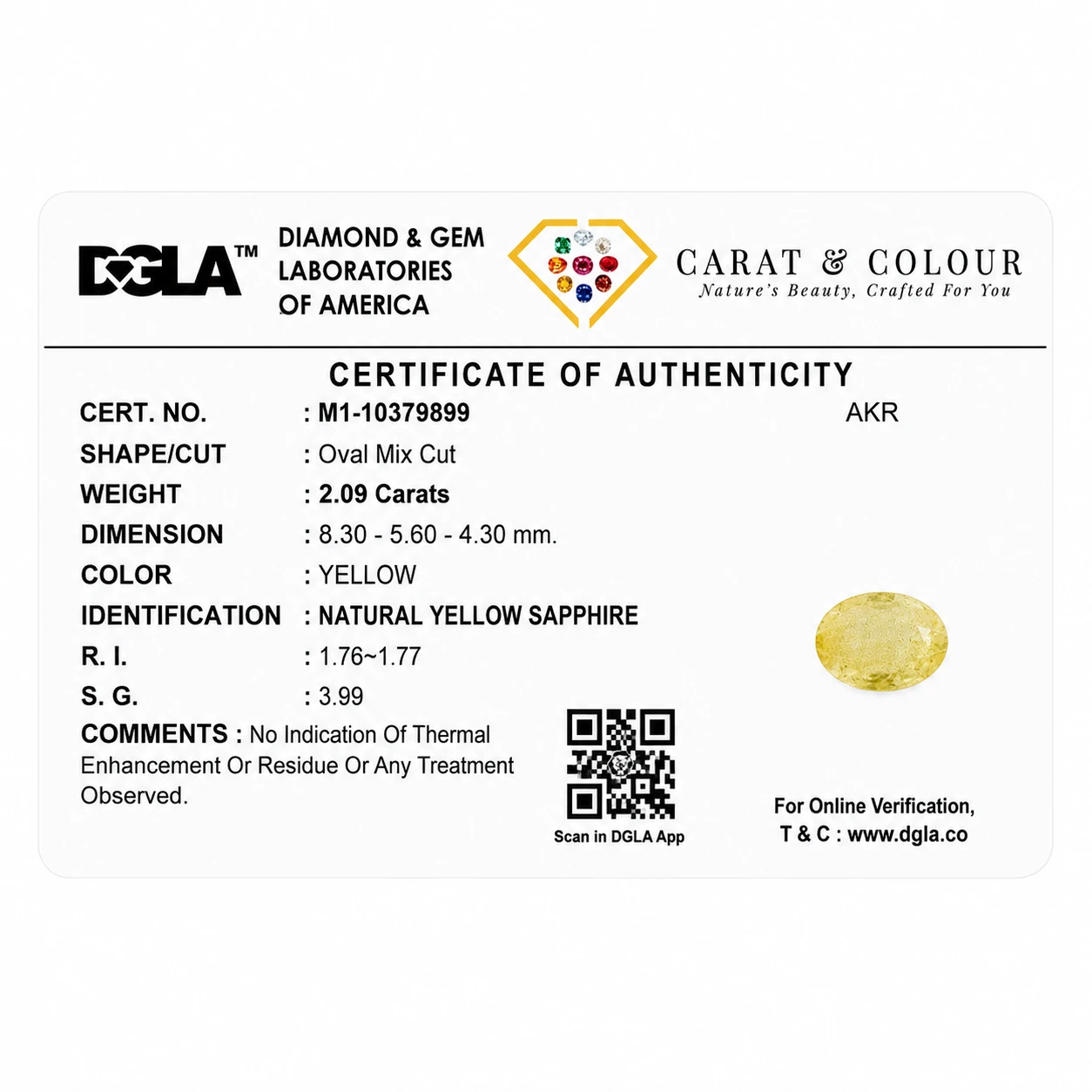 DGLA™

DIAMOND & GEM
LABORATORIES
OF AMERICA

CARAT & COLOUR
Nature's Beauty, Crafted For You

CERTIFICATE OF AUTHENTICITY

CERT. NO. : M1-10379899
AKR
SHAPE/CUT : Oval Mix Cut
WEIGHT : 2.09 Carats
DIMENSION : 8.30 - 5.60 - 4.30 mm.
COLOR : YELLOW
IDENTIFICATION : NATURAL YELLOW SAPPHIRE
R. I. : 1.76~1.77
S. G. : 3.99

COMMENTS : No Indication Of Thermal Enhancement Or Residue Or Any Treatment Observed.

Scan in DGLA App

For Online Verification,
T & C : www.dgla.co